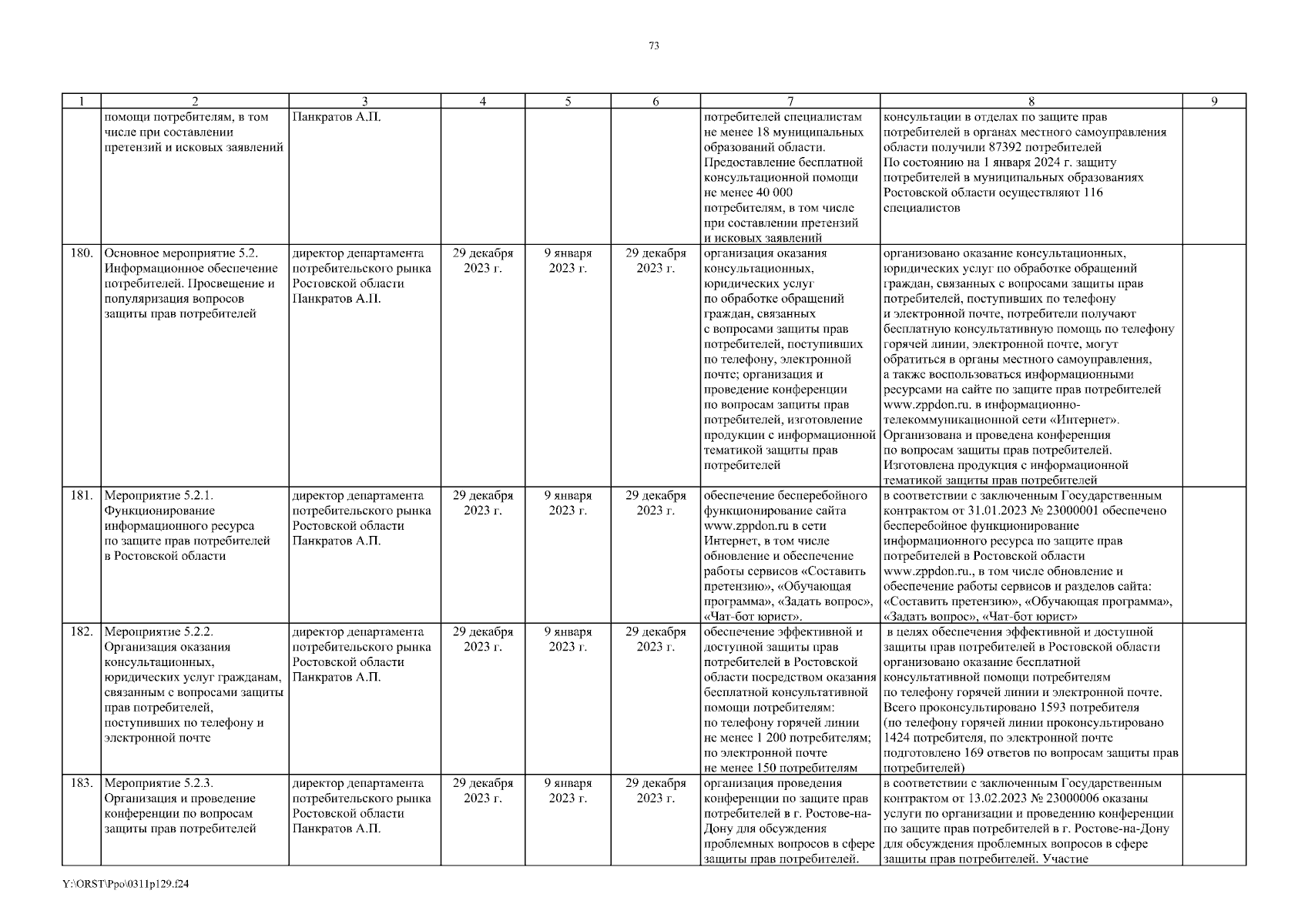 73

| 1 | 2 | 3 | 4 | 5 | 6 | 7 | 8 | 9 |
|---|---|---|---|---|---|---|---|---|
| | помощи потребителям, в том числе при составлении претензий и исковых заявлений | Панкратов А.П. | | | | потребителей специалистам не менее 18 муниципальных образований области. Предоставление бесплатной консультационной помощи не менее 40 000 потребителям, в том числе при составлении претензий и исковых заявлений | консультации в отделах по защите прав потребителей в органах местного самоуправления области получили 87392 потребителей По состоянию на 1 января 2024 г. защиту потребителей в муниципальных образованиях Ростовской области осуществляют 116 специалистов | |
| 180. | Основное мероприятие 5.2. Информационное обеспечение потребителей. Просвещение и популяризация вопросов защиты прав потребителей | директор департамента потребительского рынка Ростовской области Панкратов А.П. | 29 декабря 2023 г. | 9 января 2023 г. | 29 декабря 2023 г. | организация оказания консультационных, юридических услуг по обработке обращений граждан, связанных с вопросами защиты прав потребителей, поступивших по телефону, электронной почте; организация и проведение конференции по вопросам защиты прав потребителей, изготовление продукции с информационной тематикой защиты прав потребителей | организовано оказание консультационных, юридических услуг по обработке обращений граждан, связанных с вопросами защиты прав потребителей, поступивших по телефону и электронной почте, потребители получают бесплатную консультативную помощь по телефону горячей линии, электронной почте, могут обратиться в органы местного самоуправления, а также воспользоваться информационными ресурсами на сайте по защите прав потребителей www.zppdon.ru. в информационно-телекоммуникационной сети «Интернет». Организована и проведена конференция по вопросам защиты прав потребителей. Изготовлена продукция с информационной тематикой защиты прав потребителей | |
| 181. | Мероприятие 5.2.1. Функционирование информационного ресурса по защите прав потребителей в Ростовской области | директор департамента потребительского рынка Ростовской области Панкратов А.П. | 29 декабря 2023 г. | 9 января 2023 г. | 29 декабря 2023 г. | обеспечение бесперебойного функционирование сайта www.zppdon.ru в сети Интернет, в том числе обновление и обеспечение работы сервисов «Составить претензию», «Обучающая программа», «Задать вопрос», «Чат-бот юрист». | в соответствии с заключенным Государственным контрактом от 31.01.2023 № 23000001 обеспечено бесперебойное функционирование информационного ресурса по защите прав потребителей в Ростовской области www.zppdon.ru., в том числе обновление и обеспечение работы сервисов и разделов сайта: «Составить претензию», «Обучающая программа», «Задать вопрос», «Чат-бот юрист» | |
| 182. | Мероприятие 5.2.2. Организация оказания консультационных, юридических услуг гражданам, связанным с вопросами защиты прав потребителей, поступивших по телефону и электронной почте | директор департамента потребительского рынка Ростовской области Панкратов А.П. | 29 декабря 2023 г. | 9 января 2023 г. | 29 декабря 2023 г. | обеспечение эффективной и доступной защиты прав потребителей в Ростовской области посредством оказания бесплатной консультативной помощи потребителям: по телефону горячей линии не менее 1 200 потребителям; по электронной почте не менее 150 потребителям | в целях обеспечения эффективной и доступной защиты прав потребителей в Ростовской области организовано оказание бесплатной консультативной помощи потребителям по телефону горячей линии и электронной почте. Всего проконсультировано 1593 потребителя (по телефону горячей линии проконсультировано 1424 потребителя, по электронной почте подготовлено 169 ответов по вопросам защиты прав потребителей) | |
| 183. | Мероприятие 5.2.3. Организация и проведение конференции по вопросам защиты прав потребителей | директор департамента потребительского рынка Ростовской области Панкратов А.П. | 29 декабря 2023 г. | 9 января 2023 г. | 29 декабря 2023 г. | организация проведения конференции по защите прав потребителей в г. Ростове-на-Дону для обсуждения проблемных вопросов в сфере защиты прав потребителей. | в соответствии с заключенным Государственным контрактом от 13.02.2023 № 23000006 оказаны услуги по организации и проведению конференции по защите прав потребителей в г. Ростове-на-Дону для обсуждения проблемных вопросов в сфере защиты прав потребителей. Участие | |

Y:\ORST\Ppo\0311p129.f24